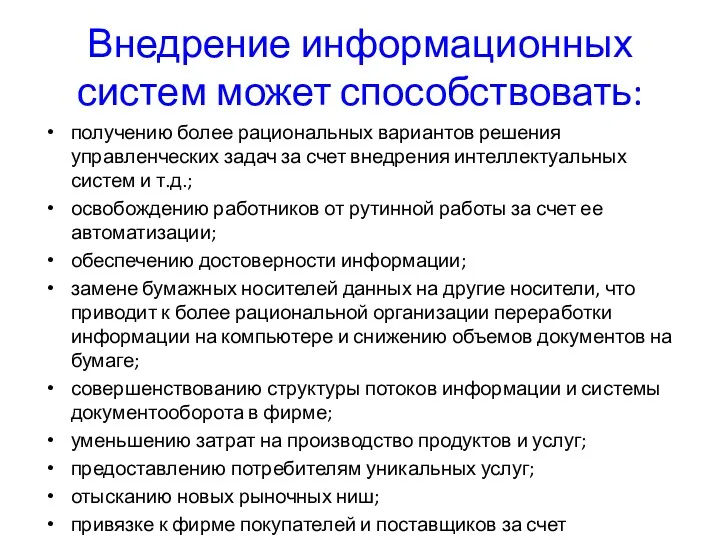 Внедрение информационных систем может способствовать:

• получению более рациональных вариантов решения управленческих задач за счет внедрения интеллектуальных систем и т.д.;
• освобождению работников от рутинной работы за счет ее автоматизации;
• обеспечению достоверности информации;
• замене бумажных носителей данных на другие носители, что приводит к более рациональной организации переработки информации на компьютере и снижению объемов документов на бумаге;
• совершенствованию структуры потоков информации и системы документооборота в фирме;
• уменьшению затрат на производство продуктов и услуг;
• предоставлению потребителям уникальных услуг;
• отысканию новых рыночных ниш;
• привязке к фирме покупателей и поставщиков за счет